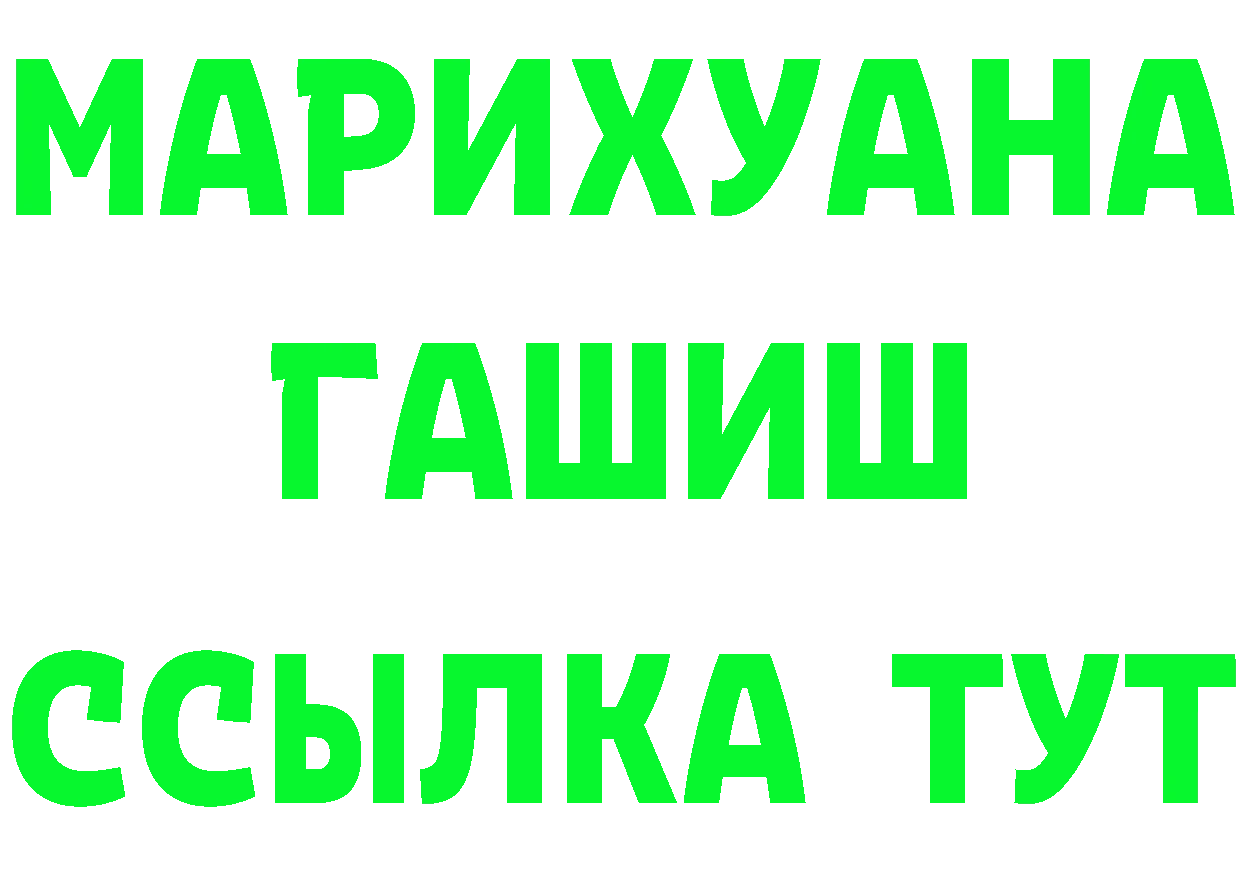 МАРИХУАНА
ГАШИШ
ССЫЛКА ТУТ